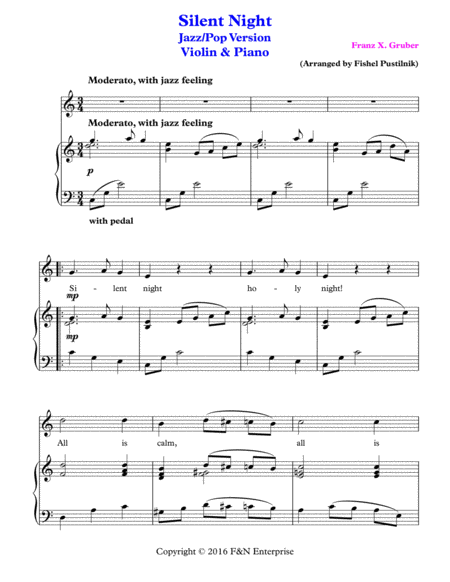 Silent Night
Jazz/Pop Version
Violin & Piano

Franz X. Gruber

(Arranged by Fishel Pustilnik)

Moderato, with jazz feeling

Moderato, with jazz feeling

p

with pedal

Si - lent night ho - ly night!

mp

mp

All is calm, all is

Copyright © 2016 F&N Enterprise